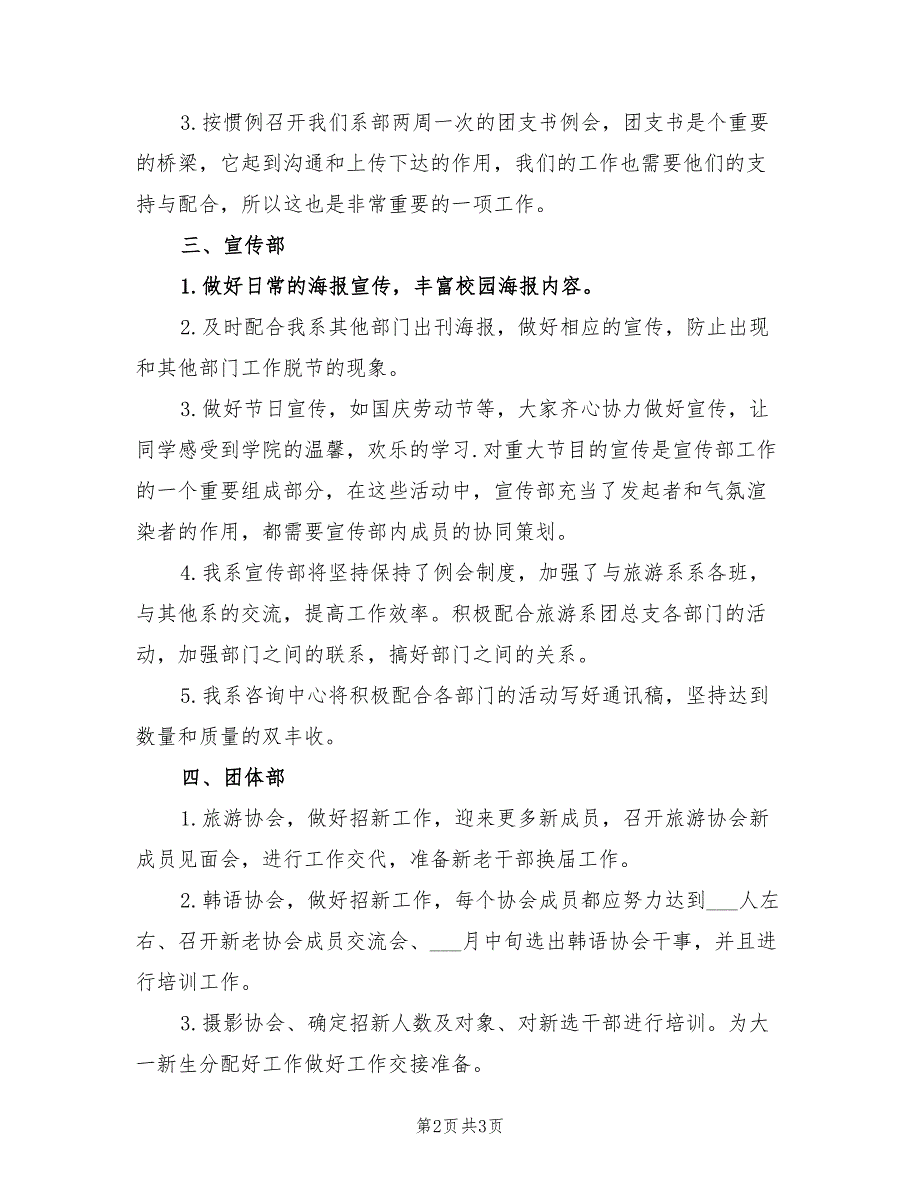 3.按惯例召开我们系部两周一次的团支书例会，团支书是个重要的桥梁，它起到沟通和上传下达的作用，我们的工作也需要他们的支持与配合，所以这也是非常重要的一项工作。

三、宣传部

1.做好日常的海报宣传，丰富校园海报内容。

2.及时配合我系其他部门出刊海报，做好相应的宣传，防止出现和其他部门工作脱节的现象。

3.做好节日宣传，如国庆劳动节等，大家齐心协力做好宣传，让同学感受到学院的温馨，欢乐的学习.对重大节目的宣传是宣传部工作的一个重要组成部分，在这些活动中，宣传部充当了发起者和气氛渲染者的作用，都需要宣传部内成员的协同策划。

4.我系宣传部将坚持保持了例会制度，加强了与旅游系系各班，与其他系的交流，提高工作效率。积极配合旅游系团总支各部门的活动，加强部门之间的联系，搞好部门之间的关系。

5.我系咨询中心将积极配合各部门的活动写好通讯稿，坚持达到数量和质量的双丰收。

四、团体部

1.旅游协会，做好招新工作，迎来更多新成员，召开旅游协会新成员见面会，进行工作交代，准备新老干部换届工作。

2.韩语协会，做好招新工作，每个协会成员都应努力达到___人左右、召开新老协会成员交流会、___月中旬选出韩语协会干事，并且进行培训工作。

3.摄影协会、确定招新人数及对象、对新选干部进行培训。为大一新生分配好工作做好工作交接准备。

第2页 共3页